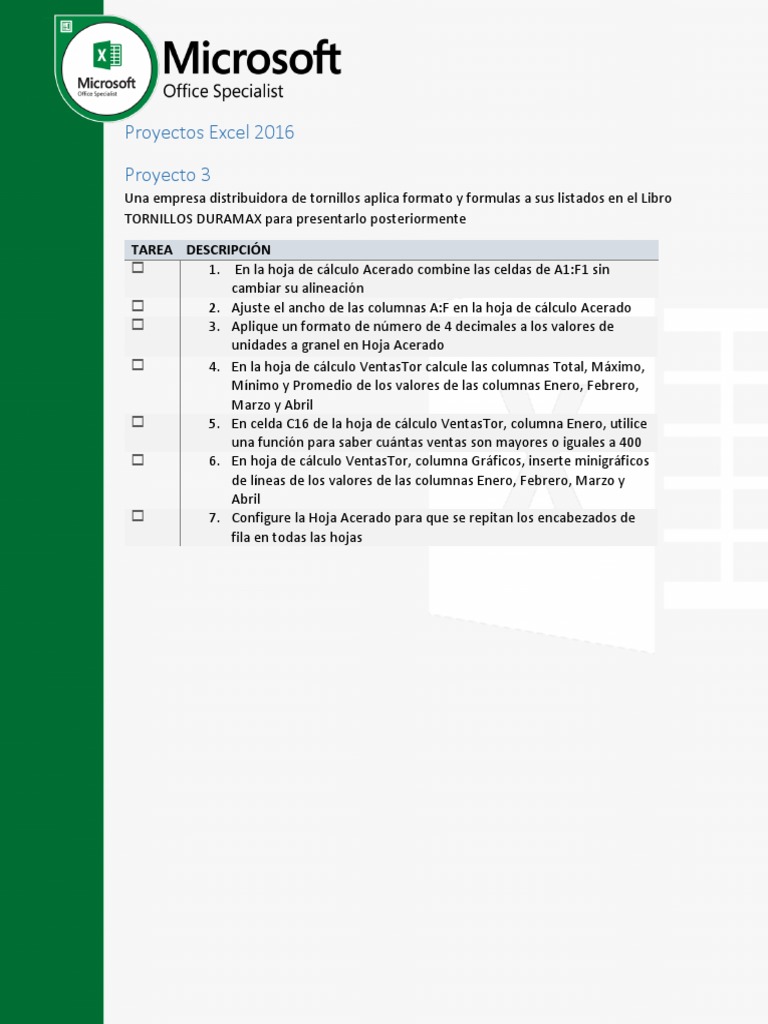 Microsoft
Office Specialist

Microsoft
Office Specialist

Proyectos Excel 2016

Proyecto 3

Una empresa distribuidora de tornillos aplica formato y formulas a sus listados en el Libro TORNILLOS DURAMAX para presentarlo posteriormente

| TAREA | DESCRIPCIÓN |
|---|---|
| ☐ | 1. En la hoja de cálculo Acerado combine las celdas de A1:F1 sin cambiar su alineación |
| ☐ | 2. Ajuste el ancho de las columnas A:F en la hoja de cálculo Acerado |
| ☐ | 3. Aplique un formato de número de 4 decimales a los valores de unidades a granel en Hoja Acerado |
| ☐ | 4. En la hoja de cálculo VentasTor calcule las columnas Total, Máximo, Mínimo y Promedio de los valores de las columnas Enero, Febrero, Marzo y Abril |
| ☐ | 5. En celda C16 de la hoja de cálculo VentasTor, columna Enero, utilice una función para saber cuántas ventas son mayores o iguales a 400 |
| ☐ | 6. En hoja de cálculo VentasTor, columna Gráficos, inserte minigráficos de líneas de los valores de las columnas Enero, Febrero, Marzo y Abril |
| ☐ | 7. Configure la Hoja Acerado para que se repitan los encabezados de fila en todas las hojas |